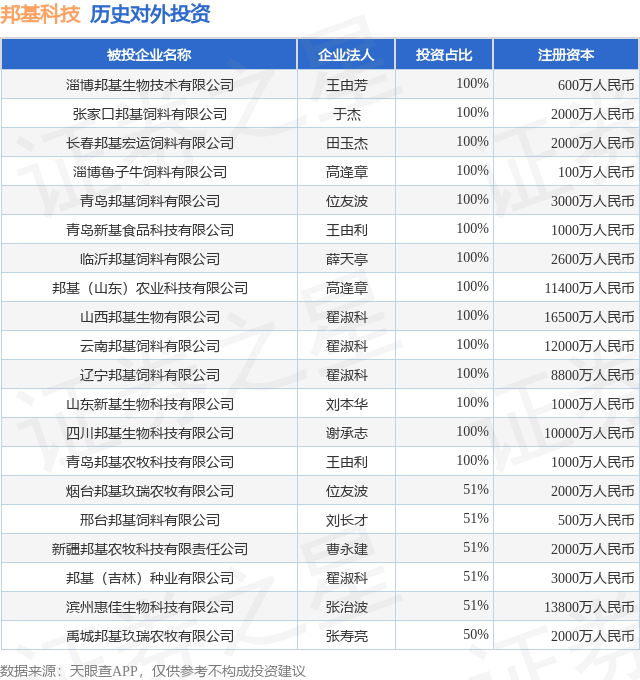 邦基科技 历史对外投资

| 被投企业名称 | 企业法人 | 投资占比 | 注册资本 |
|---|---|---|---|
| 淄博邦基生物技术有限公司 | 王由芳 | 100% | 600万人民币 |
| 张家口邦基饲料有限公司 | 于杰 | 100% | 2000万人民币 |
| 长春邦基宏运饲料有限公司 | 田玉杰 | 100% | 2000万人民币 |
| 淄博鲁子牛饲料有限公司 | 高逢章 | 100% | 100万人民币 |
| 青岛邦基饲料有限公司 | 位友波 | 100% | 3000万人民币 |
| 青岛新基食品科技有限公司 | 王由利 | 100% | 1000万人民币 |
| 临沂邦基饲料有限公司 | 薛天亭 | 100% | 2600万人民币 |
| 邦基（山东）农业科技有限公司 | 高逢章 | 100% | 11400万人民币 |
| 山西邦基生物有限公司 | 翟淑科 | 100% | 16500万人民币 |
| 云南邦基饲料有限公司 | 翟淑科 | 100% | 12000万人民币 |
| 辽宁邦基饲料有限公司 | 翟淑科 | 100% | 8800万人民币 |
| 山东新基生物科技有限公司 | 刘本华 | 100% | 1000万人民币 |
| 四川邦基生物科技有限公司 | 谢承志 | 100% | 10000万人民币 |
| 青岛邦基农牧科技有限公司 | 王由利 | 100% | 1000万人民币 |
| 烟台邦基玖瑞农牧有限公司 | 位友波 | 51% | 2000万人民币 |
| 邢台邦基饲料有限公司 | 刘长才 | 51% | 500万人民币 |
| 新疆邦基农牧科技有限责任公司 | 曹永建 | 51% | 2000万人民币 |
| 邦基（吉林）种业有限公司 | 翟淑科 | 51% | 3000万人民币 |
| 滨州惠佳生物科技有限公司 | 张治波 | 51% | 13800万人民币 |
| 禹城邦基玖瑞农牧有限公司 | 张寿亮 | 50% | 2000万人民币 |

数据来源：天眼查APP，仅供参考不构成投资建议

证券之星